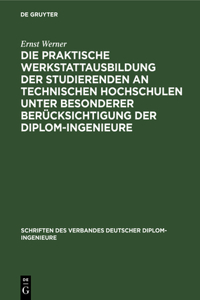 DE GRUYTER

Ernst Werner

DIE PRAKTISCHE WERKSTATTAUSBILDUNG DER STUDIERENDEN AN TECHNISCHEN HOCHSCHULEN UNTER BESONDERER BERÜCKSICHTIGUNG DER DIPLOM-INGENIEURE

SCHRIFTEN DES VERBANDES DEUTSCHER DIPLOM-INGENIEURE

DE
G